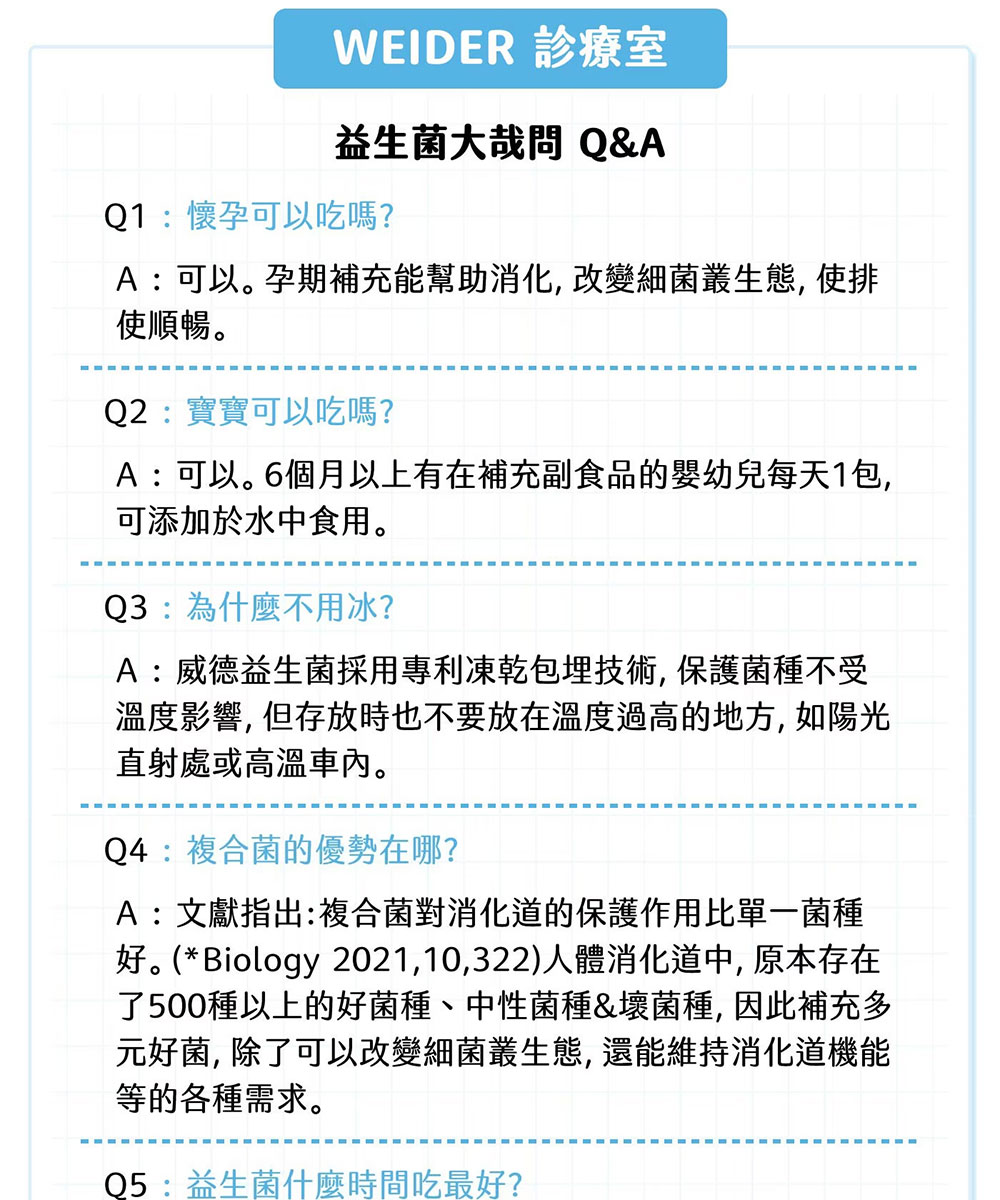 WEIDER 診療室

益生菌大哉問 Q&A

Q1：懷孕可以吃嗎?

A：可以。孕期補充能幫助消化, 改變細菌叢生態, 使排使順暢。

Q2：寶寶可以吃嗎?

A：可以。6個月以上有在補充副食品的嬰幼兒每天1包, 可添加於水中食用。

Q3：為什麼不用冰?

A：威德益生菌採用專利凍乾包埋技術, 保護菌種不受溫度影響, 但存放時也不要放在溫度過高的地方, 如陽光直射處或高溫車內。

Q4：複合菌的優勢在哪?

A：文獻指出:複合菌對消化道的保護作用比單一菌種好。(*Biology 2021,10,322)人體消化道中, 原本存在了500種以上的好菌種、中性菌種&壞菌種, 因此補充多元好菌, 除了可以改變細菌叢生態, 還能維持消化道機能等的各種需求。

Q5：益生菌什麼時間吃最好?